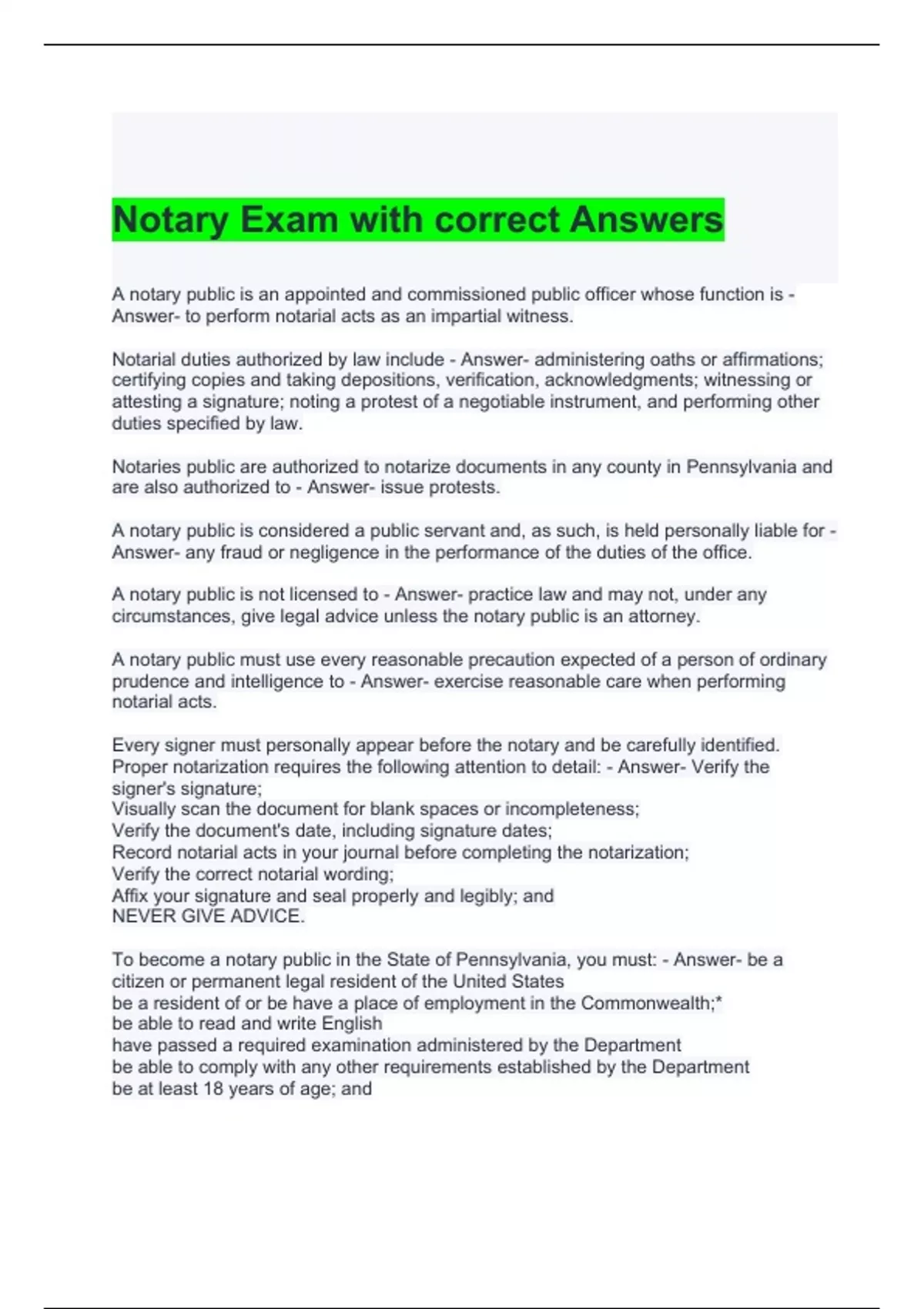 Notary Exam with correct Answers

A notary public is an appointed and commissioned public officer whose function is - Answer- to perform notarial acts as an impartial witness.

Notarial duties authorized by law include - Answer- administering oaths or affirmations; certifying copies and taking depositions, verification, acknowledgments; witnessing or attesting a signature; noting a protest of a negotiable instrument, and performing other duties specified by law.

Notaries public are authorized to notarize documents in any county in Pennsylvania and are also authorized to - Answer- issue protests.

A notary public is considered a public servant and, as such, is held personally liable for - Answer- any fraud or negligence in the performance of the duties of the office.

A notary public is not licensed to - Answer- practice law and may not, under any circumstances, give legal advice unless the notary public is an attorney.

A notary public must use every reasonable precaution expected of a person of ordinary prudence and intelligence to - Answer- exercise reasonable care when performing notarial acts.

Every signer must personally appear before the notary and be carefully identified. Proper notarization requires the following attention to detail: - Answer- Verify the signer's signature;
Visually scan the document for blank spaces or incompleteness;
Verify the document's date, including signature dates;
Record notarial acts in your journal before completing the notarization;
Verify the correct notarial wording;
Affix your signature and seal properly and legibly; and
NEVER GIVE ADVICE.

To become a notary public in the State of Pennsylvania, you must: - Answer- be a citizen or permanent legal resident of the United States
be a resident of or be have a place of employment in the Commonwealth;*
be able to read and write English
have passed a required examination administered by the Department
be able to comply with any other requirements established by the Department
be at least 18 years of age; and